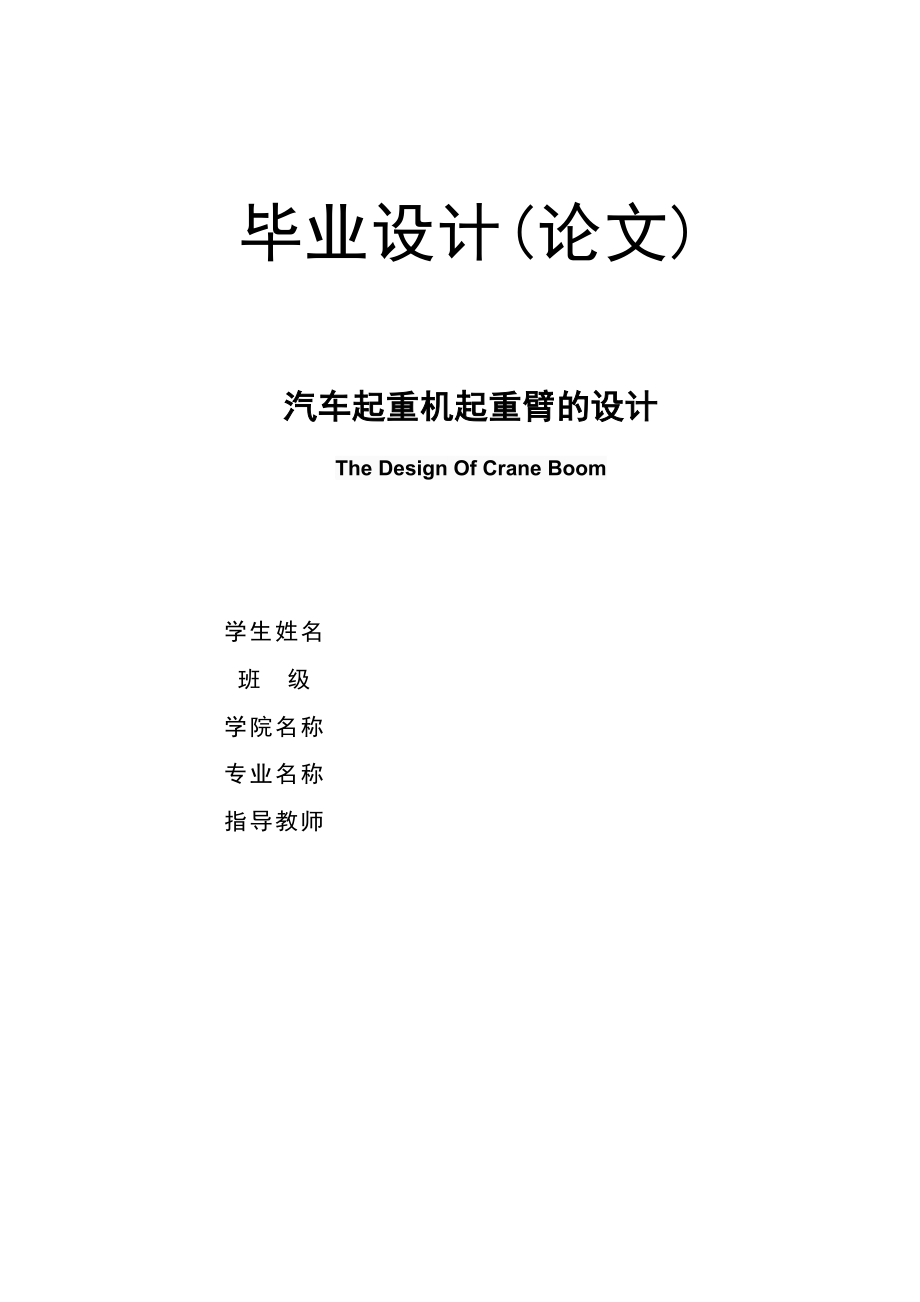 毕业设计(论文)

汽车起重机起重臂的设计

The Design Of Crane Boom

学生姓名

班 级

学院名称

专业名称

指导教师